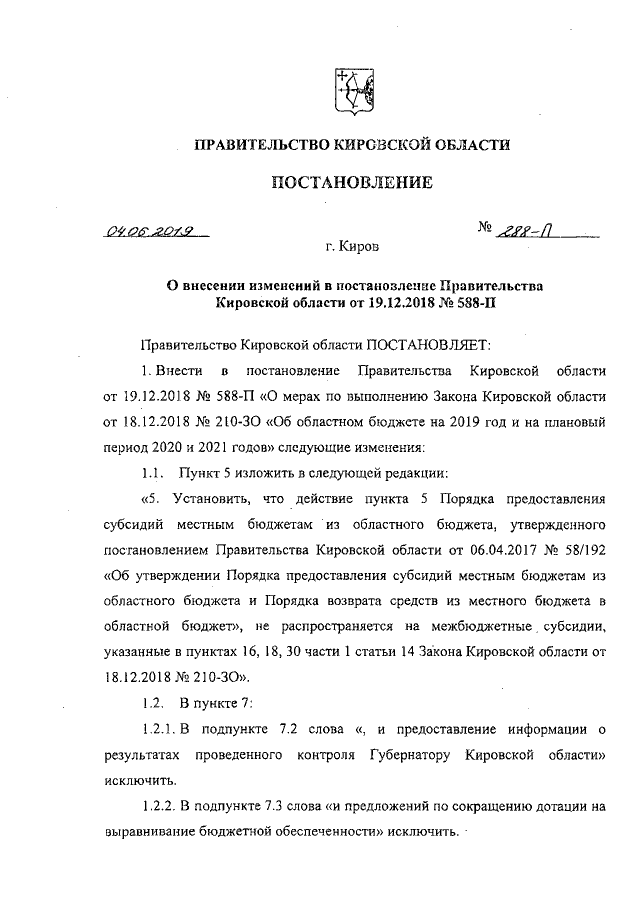 ПРАВИТЕЛЬСТВО КИРОВСКОЙ ОБЛАСТИ

ПОСТАНОВЛЕНИЕ

04.06.2019 № 288-П

г. Киров

О внесении изменений в постановление Правительства Кировской области от 19.12.2018 № 588-П

Правительство Кировской области ПОСТАНОВЛЯЕТ:

1. Внести в постановление Правительства Кировской области от 19.12.2018 № 588-П «О мерах по выполнению Закона Кировской области от 18.12.2018 № 210-ЗО «Об областном бюджете на 2019 год и на плановый период 2020 и 2021 годов» следующие изменения:

1.1. Пункт 5 изложить в следующей редакции:

«5. Установить, что действие пункта 5 Порядка предоставления субсидий местным бюджетам из областного бюджета, утвержденного постановлением Правительства Кировской области от 06.04.2017 № 58/192 «Об утверждении Порядка предоставления субсидий местным бюджетам из областного бюджета и Порядка возврата средств из местного бюджета в областной бюджет», не распространяется на межбюджетные субсидии, указанные в пунктах 16, 18, 30 части 1 статьи 14 Закона Кировской области от 18.12.2018 № 210-ЗО».

1.2. В пункте 7:

1.2.1. В подпункте 7.2 слова «, и предоставление информации о результатах проведенного контроля Губернатору Кировской области» исключить.

1.2.2. В подпункте 7.3 слова «и предложений по сокращению дотации на выравнивание бюджетной обеспеченности» исключить.